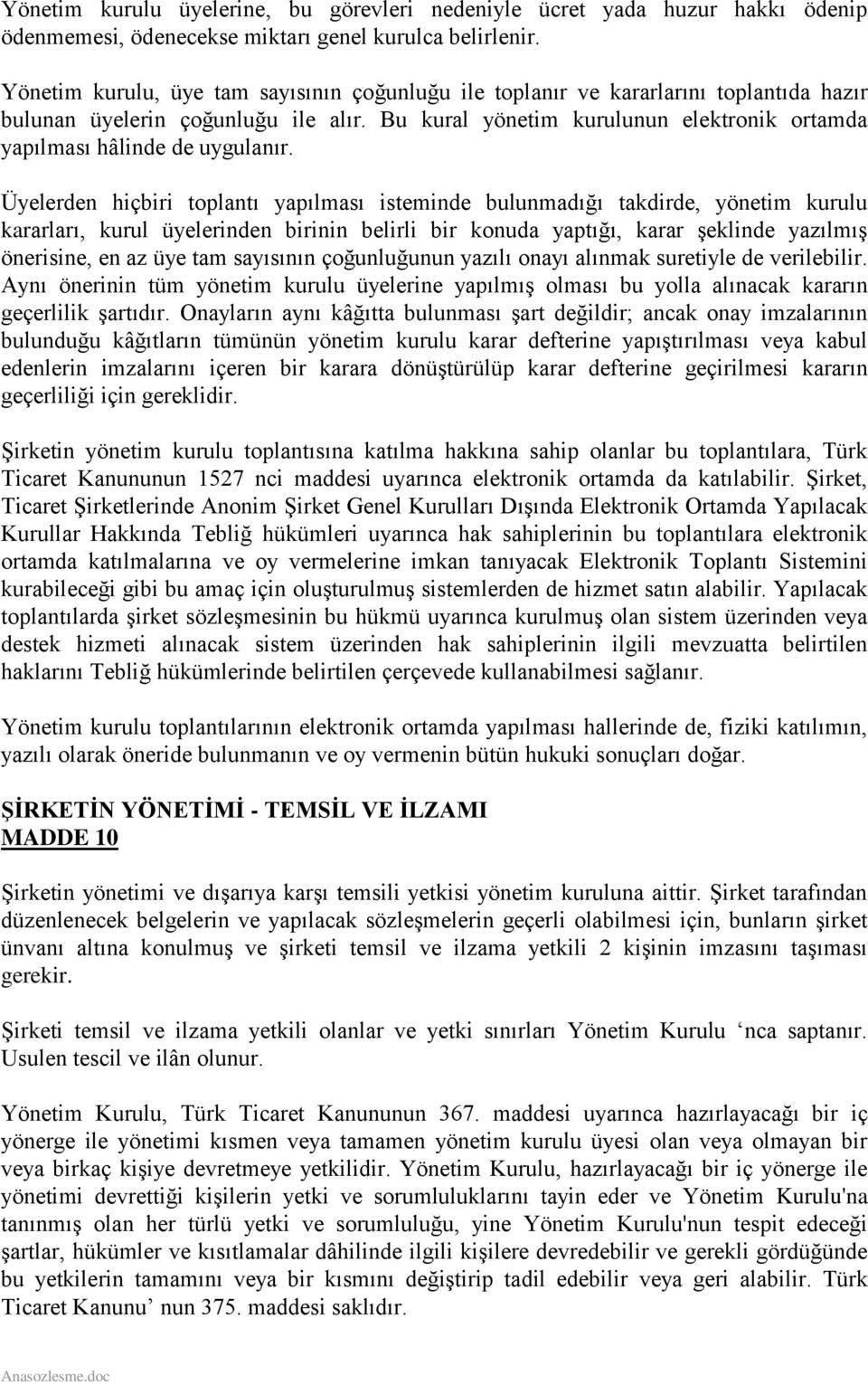 Yönetim kurulu üyelerine, bu görevleri nedeniyle ücret yada huzur hakkı ödenip ödenmemesi, ödenecekse miktarı genel kurulca belirlenir.

Yönetim kurulu, üye tam sayısının çoğunluğu ile toplanır ve kararlarını toplantıda hazır bulunan üyelerin çoğunluğu ile alır. Bu kural yönetim kurulunun elektronik ortamda yapılması hâlinde de uygulanır.

Üyelerden hiçbiri toplantı yapılması isteminde bulunmadığı takdirde, yönetim kurulu kararları, kurul üyelerinden birinin belirli bir konuda yaptığı, karar şeklinde yazılmış önerisine, en az üye tam sayısının çoğunluğunun yazılı onayı alınmak suretiyle de verilebilir. Aynı önerinin tüm yönetim kurulu üyelerine yapılmış olması bu yolla alınacak kararın geçerlilik şartıdır. Onayların aynı kâğıtta bulunması şart değildir; ancak onay imzalarının bulunduğu kâğıtların tümünün yönetim kurulu karar defterine yapıştırılması veya kabul edenlerin imzalarını içeren bir karara dönüştürülüp karar defterine geçirilmesi kararın geçerliliği için gereklidir.

Şirketin yönetim kurulu toplantısına katılma hakkına sahip olanlar bu toplantılara, Türk Ticaret Kanununun 1527 nci maddesi uyarınca elektronik ortamda da katılabilir. Şirket, Ticaret Şirketlerinde Anonim Şirket Genel Kurulları Dışında Elektronik Ortamda Yapılacak Kurullar Hakkında Tebliğ hükümleri uyarınca hak sahiplerinin bu toplantılara elektronik ortamda katılmalarına ve oy vermelerine imkan tanıyacak Elektronik Toplantı Sistemini kurabileceği gibi bu amaç için oluşturulmuş sistemlerden de hizmet satın alabilir. Yapılacak toplantılarda şirket sözleşmesinin bu hükmü uyarınca kurulmuş olan sistem üzerinden veya destek hizmeti alınacak sistem üzerinden hak sahiplerinin ilgili mevzuatta belirtilen haklarını Tebliğ hükümlerinde belirtilen çerçevede kullanabilmesi sağlanır.

Yönetim kurulu toplantılarının elektronik ortamda yapılması hallerinde de, fiziki katılımın, yazılı olarak öneride bulunmanın ve oy vermenin bütün hukuki sonuçları doğar.

ŞİRKETİN YÖNETİMİ - TEMSİL VE İLZAMI
MADDE 10

Şirketin yönetimi ve dışarıya karşı temsili yetkisi yönetim kuruluna aittir. Şirket tarafından düzenlenecek belgelerin ve yapılacak sözleşmelerin geçerli olabilmesi için, bunların şirket ünvanı altına konulmuş ve şirketi temsil ve ilzama yetkili 2 kişinin imzasını taşıması gerekir.

Şirketi temsil ve ilzama yetkili olanlar ve yetki sınırları Yönetim Kurulu ‘nca saptanır. Usulen tescil ve ilân olunur.

Yönetim Kurulu, Türk Ticaret Kanununun 367. maddesi uyarınca hazırlayacağı bir iç yönerge ile yönetimi kısmen veya tamamen yönetim kurulu üyesi olan veya olmayan bir veya birkaç kişiye devretmeye yetkilidir. Yönetim Kurulu, hazırlayacağı bir iç yönerge ile yönetimi devrettiği kişilerin yetki ve sorumluluklarını tayin eder ve Yönetim Kurulu'na tanınmış olan her türlü yetki ve sorumluluğu, yine Yönetim Kurulu'nun tespit edeceği şartlar, hükümler ve kısıtlamalar dâhilinde ilgili kişilere devredebilir ve gerekli gördüğünde bu yetkilerin tamamını veya bir kısmını değiştirip tadil edebilir veya geri alabilir. Türk Ticaret Kanunu’ nun 375. maddesi saklıdır.

Anasozlesme.doc